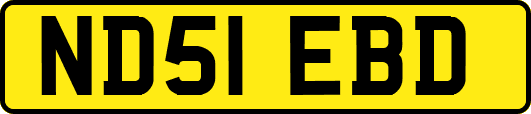 ND51 EBD